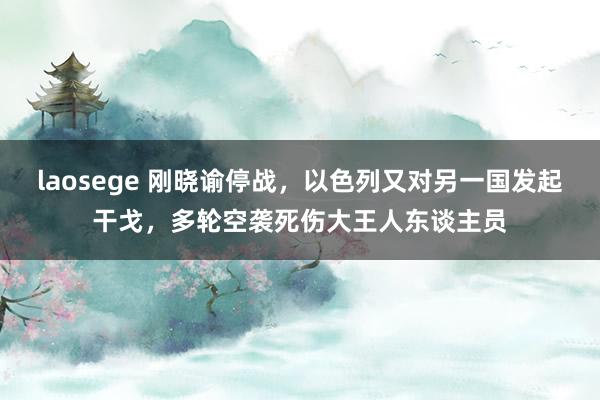 laosege 刚晓谕停战，以色列又对另一国发起干戈，多轮空袭死伤大王人东谈主员